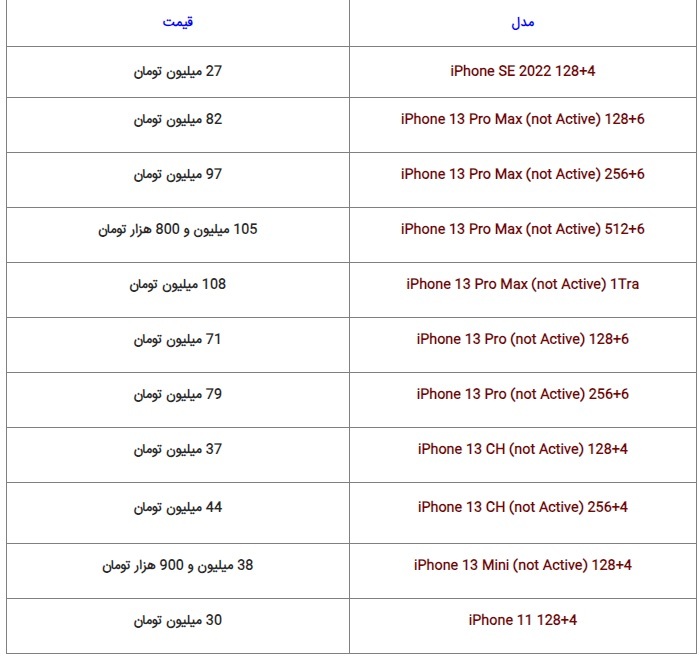 | مدل | قیمت |
|---|---|
| iPhone SE 2022 128+4 | 27 میلیون تومان |
| iPhone 13 Pro Max (not Active) 128+6 | 82 میلیون تومان |
| iPhone 13 Pro Max (not Active) 256+6 | 97 میلیون تومان |
| iPhone 13 Pro Max (not Active) 512+6 | 105 میلیون و 800 هزار تومان |
| iPhone 13 Pro Max (not Active) 1Tra | 108 میلیون تومان |
| iPhone 13 Pro (not Active) 128+6 | 71 میلیون تومان |
| iPhone 13 Pro (not Active) 256+6 | 79 میلیون تومان |
| iPhone 13 CH (not Active) 128+4 | 37 میلیون تومان |
| iPhone 13 CH (not Active) 256+4 | 44 میلیون تومان |
| iPhone 13 Mini (not Active) 128+4 | 38 میلیون و 900 هزار تومان |
| iPhone 11 128+4 | 30 میلیون تومان |